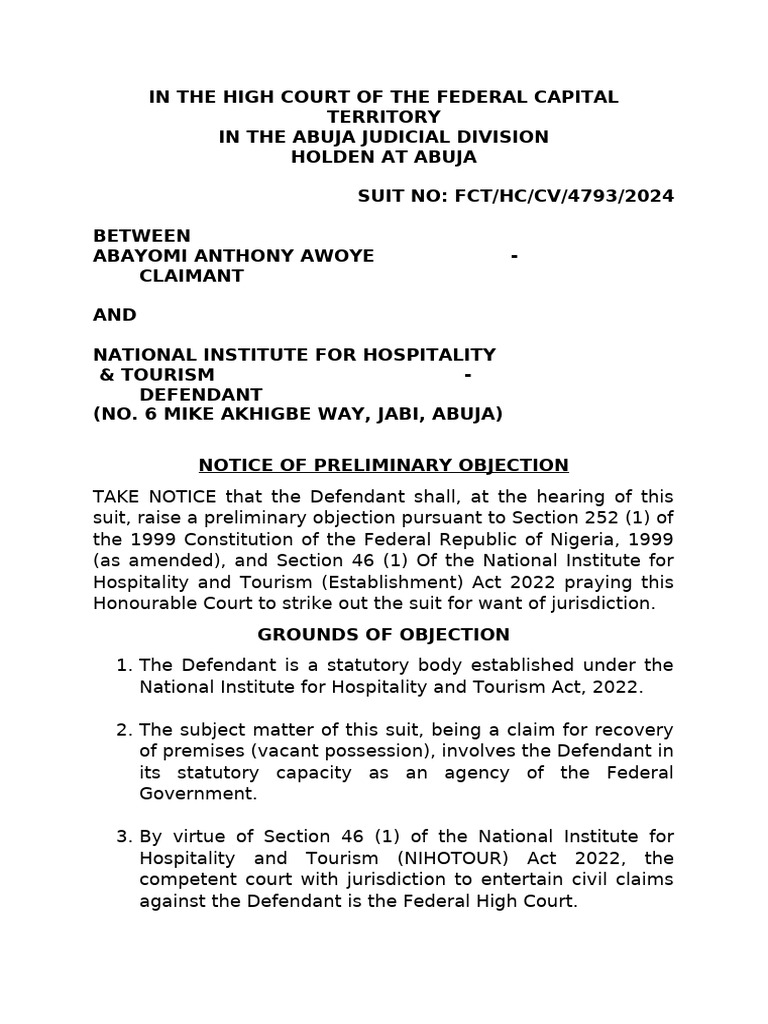 IN THE HIGH COURT OF THE FEDERAL CAPITAL TERRITORY
IN THE ABUJA JUDICIAL DIVISION
HOLDEN AT ABUJA

SUIT NO: FCT/HC/CV/4793/2024

BETWEEN
ABAYOMI ANTHONY AWOYE - CLAIMANT

AND

NATIONAL INSTITUTE FOR HOSPITALITY & TOURISM - DEFENDANT
(NO. 6 MIKE AKHIGBE WAY, JABI, ABUJA)

NOTICE OF PRELIMINARY OBJECTION

TAKE NOTICE that the Defendant shall, at the hearing of this suit, raise a preliminary objection pursuant to Section 252 (1) of the 1999 Constitution of the Federal Republic of Nigeria, 1999 (as amended), and Section 46 (1) Of the National Institute for Hospitality and Tourism (Establishment) Act 2022 praying this Honourable Court to strike out the suit for want of jurisdiction.

GROUNDS OF OBJECTION

1. The Defendant is a statutory body established under the National Institute for Hospitality and Tourism Act, 2022.

2. The subject matter of this suit, being a claim for recovery of premises (vacant possession), involves the Defendant in its statutory capacity as an agency of the Federal Government.

3. By virtue of Section 46 (1) of the National Institute for Hospitality and Tourism (NIHOTOUR) Act 2022, the competent court with jurisdiction to entertain civil claims against the Defendant is the Federal High Court.